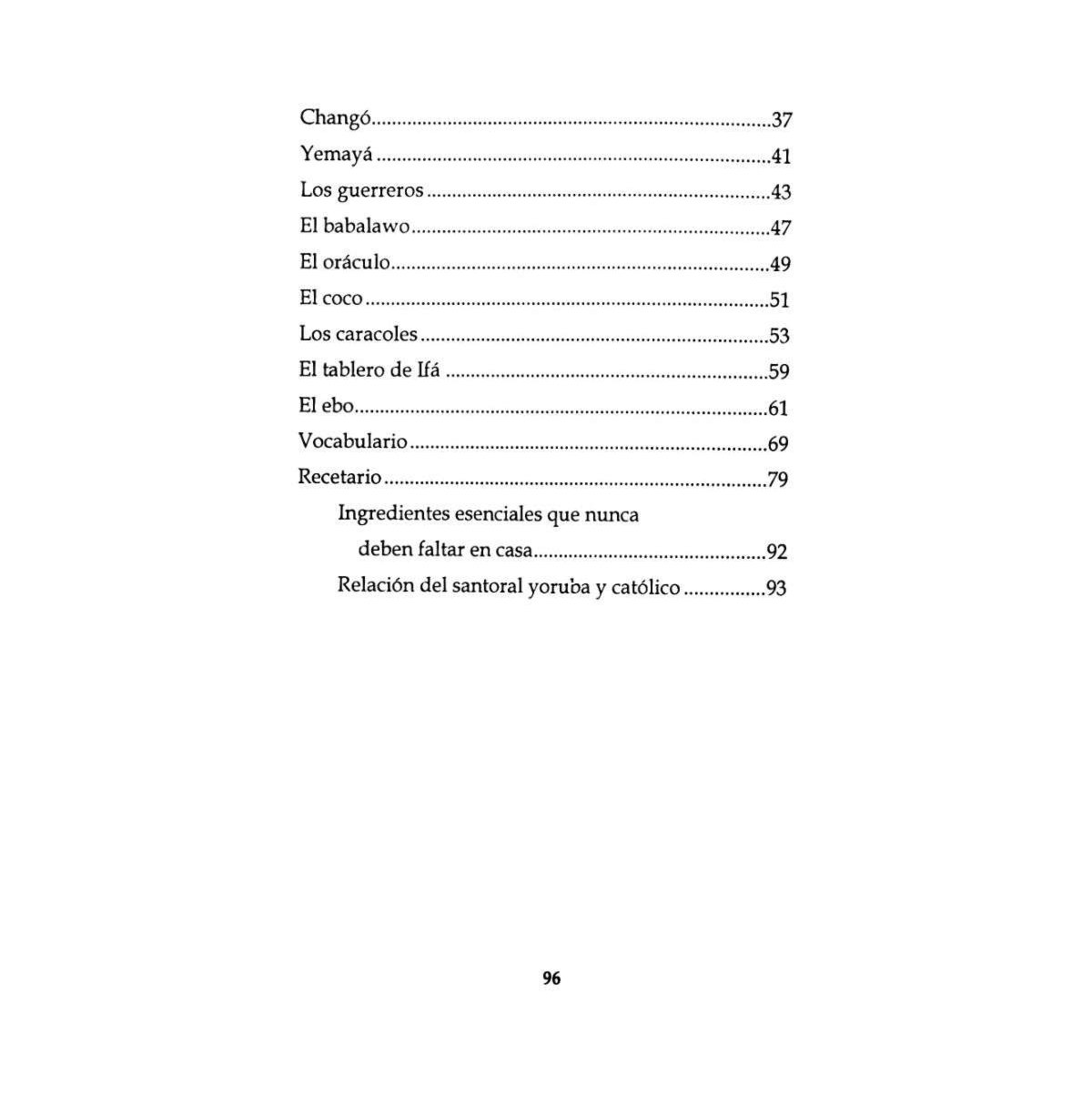 Changó 37
Yemayá 41
Los guerreros 43
El babalawo 47
El oráculo 49
El coco 51
Los caracoles 53
El tablero de Ifá 59
El ebo 61
Vocabulario 69
Recetario 79
Ingredientes esenciales que nunca deben faltar en casa 92
Relación del santoral yoruba y católico 93

96